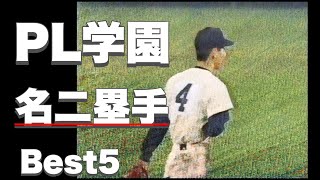 PL学園

名二塁手

Best5

4